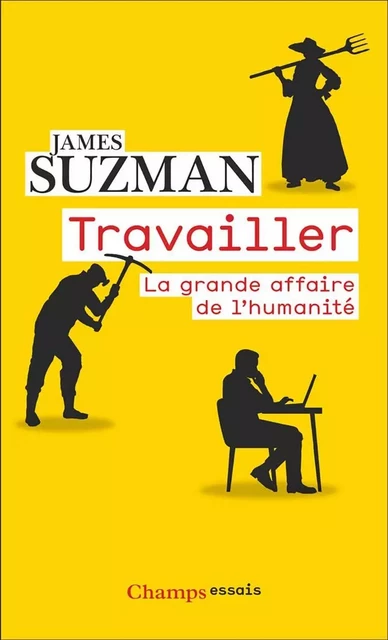 JAMES
SUZMAN

Travailler

La grande affaire de l'humanité

Champs essais